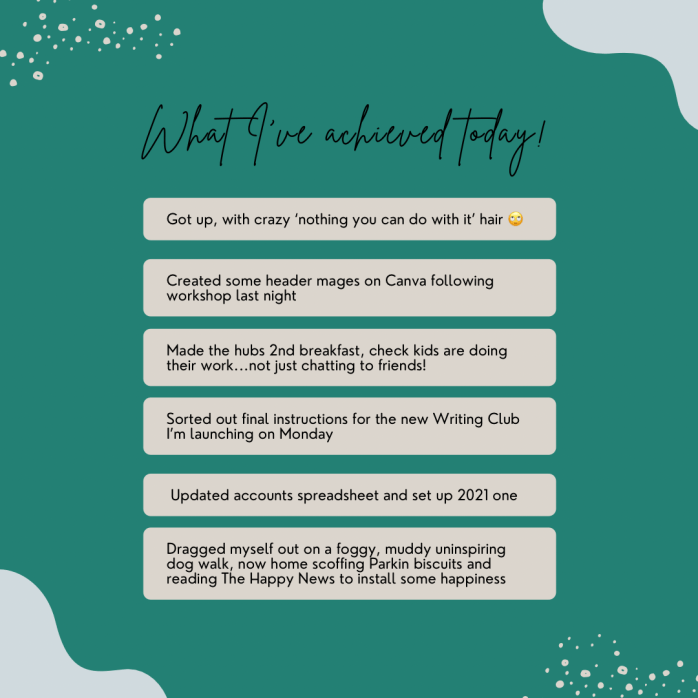 What I've achieved today!

Got up, with crazy 'nothing you can do with it' hair 🙄

Created some header mages on Canva following workshop last night

Made the hubs 2nd breakfast, check kids are doing their work...not just chatting to friends!

Sorted out final instructions for the new Writing Club I'm launching on Monday

Updated accounts spreadsheet and set up 2021 one

Dragged myself out on a foggy, muddy uninspiring dog walk, now home scoffing Parkin biscuits and reading The Happy News to install some happiness